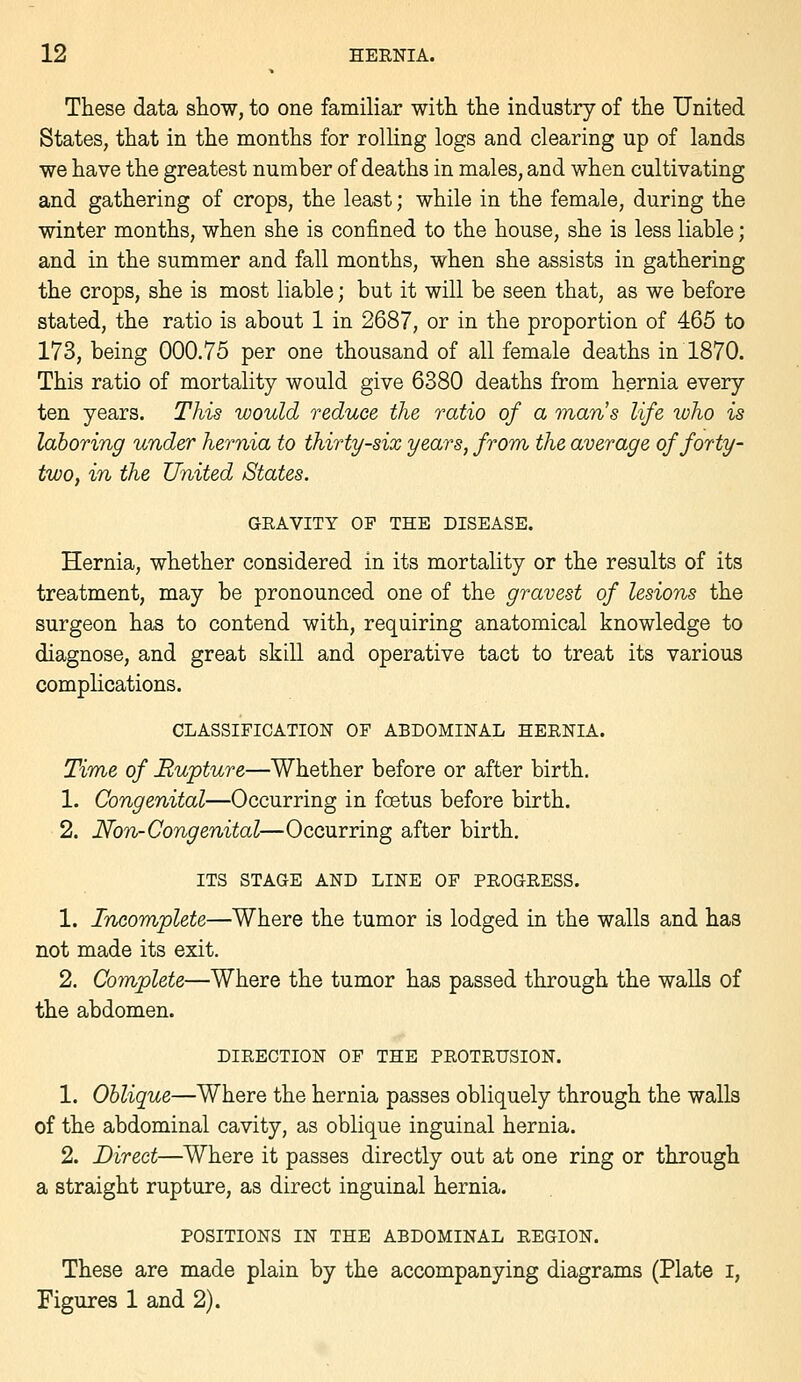 12 HERNIA.

These data show, to one familiar with the industry of the United States, that in the months for rolling logs and clearing up of lands we have the greatest number of deaths in males, and when cultivating and gathering of crops, the least; while in the female, during the winter months, when she is confined to the house, she is less liable; and in the summer and fall months, when she assists in gathering the crops, she is most liable; but it will be seen that, as we before stated, the ratio is about 1 in 2687, or in the proportion of 465 to 173, being 000.75 per one thousand of all female deaths in 1870. This ratio of mortality would give 6380 deaths from hernia every ten years. This would reduce the ratio of a man's life who is laboring under hernia to thirty-six years, from the average of forty-two, in the United States.

GRAVITY OF THE DISEASE.

Hernia, whether considered in its mortality or the results of its treatment, may be pronounced one of the gravest of lesions the surgeon has to contend with, requiring anatomical knowledge to diagnose, and great skill and operative tact to treat its various complications.

CLASSIFICATION OF ABDOMINAL HERNIA.

Time of Rupture—Whether before or after birth.
1. Congenital—Occurring in fœtus before birth.
2. Non-Congenital—Occurring after birth.

ITS STAGE AND LINE OF PROGRESS.

1. Incomplete—Where the tumor is lodged in the walls and has not made its exit.
2. Complete—Where the tumor has passed through the walls of the abdomen.

DIRECTION OF THE PROTRUSION.

1. Oblique—Where the hernia passes obliquely through the walls of the abdominal cavity, as oblique inguinal hernia.
2. Direct—Where it passes directly out at one ring or through a straight rupture, as direct inguinal hernia.

POSITIONS IN THE ABDOMINAL REGION.

These are made plain by the accompanying diagrams (Plate I, Figures 1 and 2).